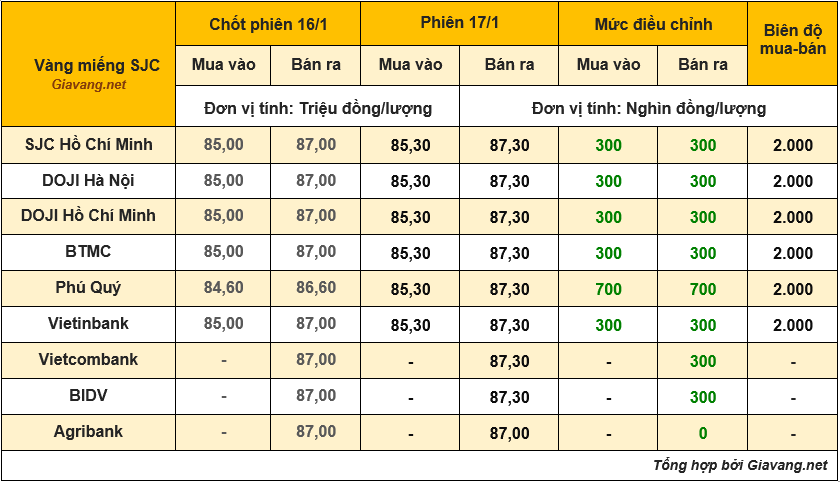 | Vàng miếng SJC Giavang.net | Chốt phiên 16/1 | | Phiên 17/1 | | Mức điều chỉnh | | Biên độ mua-bán |
|---|---|---|---|---|---|---|---|
| | Mua vào | Bán ra | Mua vào | Bán ra | Mua vào | Bán ra | |
| | Đơn vị tính: Triệu đồng/lượng | | Đơn vị tính: Nghìn đồng/lượng | | | | |
| SJC Hồ Chí Minh | 85,00 | 87,00 | 85,30 | 87,30 | 300 | 300 | 2.000 |
| DOJI Hà Nội | 85,00 | 87,00 | 85,30 | 87,30 | 300 | 300 | 2.000 |
| DOJI Hồ Chí Minh | 85,00 | 87,00 | 85,30 | 87,30 | 300 | 300 | 2.000 |
| BTMC | 85,00 | 87,00 | 85,30 | 87,30 | 300 | 300 | 2.000 |
| Phú Quý | 84,60 | 86,60 | 85,30 | 87,30 | 700 | 700 | 2.000 |
| Vietinbank | 85,00 | 87,00 | 85,30 | 87,30 | 300 | 300 | 2.000 |
| Vietcombank | - | 87,00 | - | 87,30 | - | 300 | - |
| BIDV | - | 87,00 | - | 87,30 | - | 300 | - |
| Agribank | - | 87,00 | - | 87,00 | - | 0 | - |

Tổng hợp bởi Giavang.net